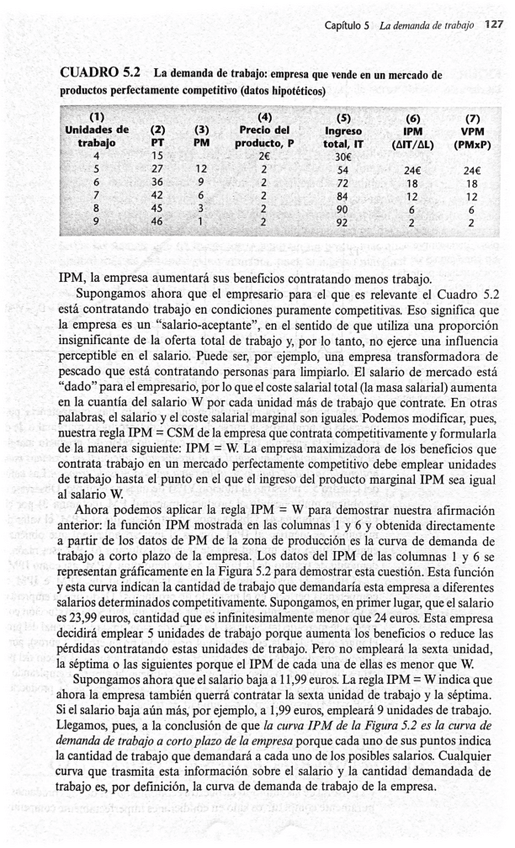 Capítulo 5 La demanda de trabajo 127

CUADRO 5.2 La demanda de trabajo: empresa que vende en un mercado de productos perfectamente competitivo (datos hipotéticos)

| (1) Unidades de trabajo | (2) PT | (3) PM | (4) Precio del producto, P | (5) Ingreso total, IT | (6) IPM (ΔIT/ΔL) | (7) VPM (PMxP) |
|---|---|---|---|---|---|---|
| 4 | 15 | | 2€ | 30€ | | |
| 5 | 27 | 12 | 2 | 54 | 24€ | 24€ |
| 6 | 36 | 9 | 2 | 72 | 18 | 18 |
| 7 | 42 | 6 | 2 | 84 | 12 | 12 |
| 8 | 45 | 3 | 2 | 90 | 6 | 6 |
| 9 | 46 | 1 | 2 | 92 | 2 | 2 |

IPM, la empresa aumentará sus beneficios contratando menos trabajo.

Supongamos ahora que el empresario para el que es relevante el Cuadro 5.2 está contratando trabajo en condiciones puramente competitivas. Eso significa que la empresa es un "salario-aceptante", en el sentido de que utiliza una proporción insignificante de la oferta total de trabajo y, por lo tanto, no ejerce una influencia perceptible en el salario. Puede ser, por ejemplo, una empresa transformadora de pescado que está contratando personas para limpiarlo. El salario de mercado está "dado" para el empresario, por lo que el coste salarial total (la masa salarial) aumenta en la cuantía del salario W por cada unidad más de trabajo que contrate. En otras palabras, el salario y el coste salarial marginal son iguales. Podemos modificar, pues, nuestra regla IPM = CSM de la empresa que contrata competitivamente y formularla de la manera siguiente: IPM = W. La empresa maximizadora de los beneficios que contrata trabajo en un mercado perfectamente competitivo debe emplear unidades de trabajo hasta el punto en el que el ingreso del producto marginal IPM sea igual al salario W.

Ahora podemos aplicar la regla IPM = W para demostrar nuestra afirmación anterior: la función IPM mostrada en las columnas 1 y 6 y obtenida directamente a partir de los datos de PM de la zona de producción es la curva de demanda de trabajo a corto plazo de la empresa. Los datos del IPM de las columnas 1 y 6 se representan gráficamente en la Figura 5.2 para demostrar esta cuestión. Esta función y esta curva indican la cantidad de trabajo que demandaría esta empresa a diferentes salarios determinados competitivamente. Supongamos, en primer lugar, que el salario es 23,99 euros, cantidad que es infinitesimalmente menor que 24 euros. Esta empresa decidirá emplear 5 unidades de trabajo porque aumenta los beneficios o reduce las pérdidas contratando estas unidades de trabajo. Pero no empleará la sexta unidad, la séptima o las siguientes porque el IPM de cada una de ellas es menor que W.

Supongamos ahora que el salario baja a 11,99 euros. La regla IPM = W indica que ahora la empresa también querrá contratar la sexta unidad de trabajo y la séptima. Si el salario baja aún más, por ejemplo, a 1,99 euros, empleará 9 unidades de trabajo. Llegamos, pues, a la conclusión de que la curva IPM de la Figura 5.2 es la curva de demanda de trabajo a corto plazo de la empresa porque cada uno de sus puntos indica la cantidad de trabajo que demandará a cada uno de los posibles salarios. Cualquier curva que trasmita esta información sobre el salario y la cantidad demandada de trabajo es, por definición, la curva de demanda de trabajo de la empresa.